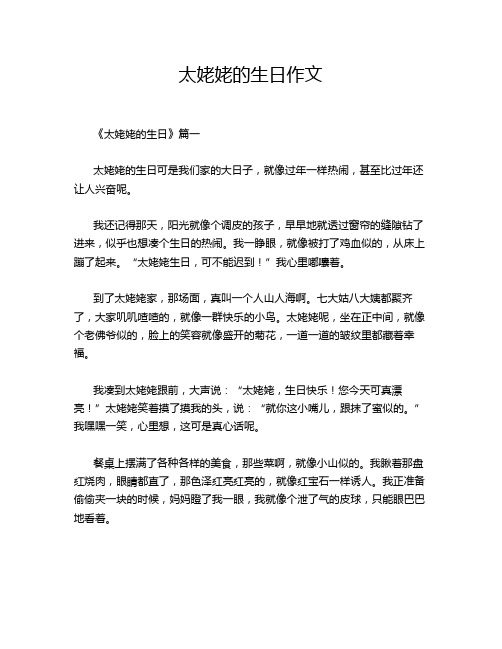 太姥姥的生日作文

《太姥姥的生日》篇一

太姥姥的生日可是我们家的大日子，就像过年一样热闹，甚至比过年还让人兴奋呢。

我还记得那天，阳光就像个调皮的孩子，早早地就透过窗帘的缝隙钻了进来，似乎也想凑个生日的热闹。我一睁眼，就像被打了鸡血似的，从床上蹦了起来。“太姥姥生日，可不能迟到！”我心里嘟囔着。

到了太姥姥家，那场面，真叫一个人山人海啊。七大姑八大姨都聚齐了，大家叽叽喳喳的，就像一群快乐的小鸟。太姥姥呢，坐在正中间，就像个老佛爷似的，脸上的笑容就像盛开的菊花，一道一道的皱纹里都藏着幸福。

我凑到太姥姥跟前，大声说：“太姥姥，生日快乐！您今天可真漂亮！”太姥姥笑着摸了摸我的头，说：“就你这小嘴儿，跟抹了蜜似的。”我嘿嘿一笑，心里想，这可是真心话呢。

餐桌上摆满了各种各样的美食，那些菜啊，就像小山似的。我瞅着那盘红烧肉，眼睛都直了，那色泽红亮红亮的，就像红宝石一样诱人。我正准备偷偷夹一块的时候，妈妈瞪了我一眼，我就像个泄了气的皮球，只能眼巴巴地看着。